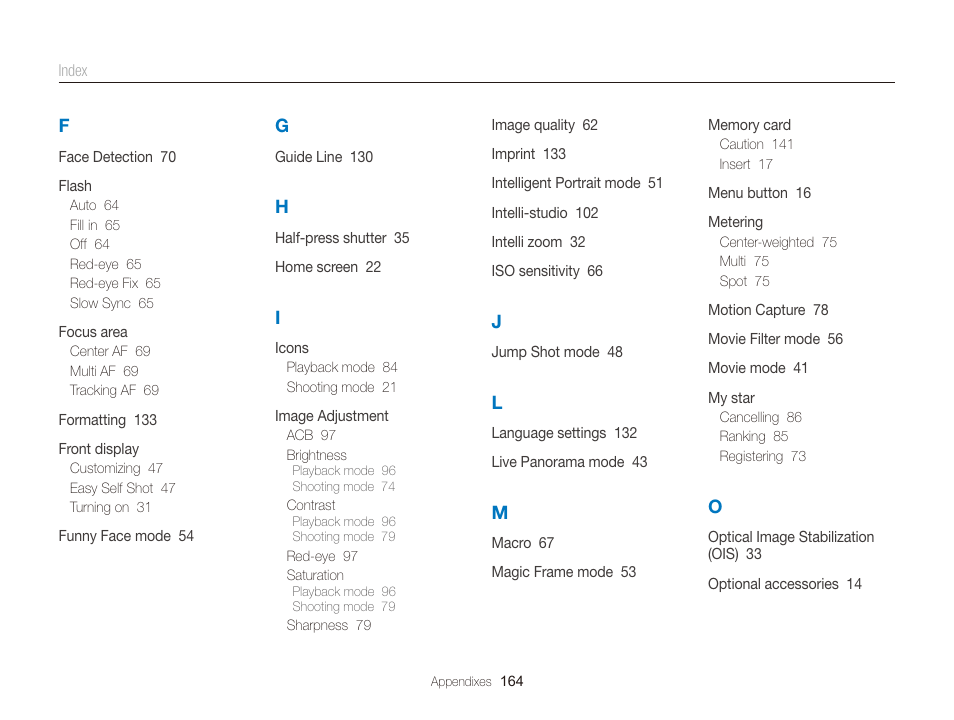 Index

F

Face Detection 70

Flash
Auto 64
Fill in 65
Off 64
Red-eye 65
Red-eye Fix 65
Slow Sync 65

Focus area
Center AF 69
Multi AF 69
Tracking AF 69

Formatting 133

Front display
Customizing 47
Easy Self Shot 47
Turning on 31

Funny Face mode 54

G

Guide Line 130

H

Half-press shutter 35

Home screen 22

I

Icons
Playback mode 84
Shooting mode 21

Image Adjustment
ACB 97
Brightness
Playback mode 96
Shooting mode 74
Contrast
Playback mode 96
Shooting mode 79
Red-eye 97
Saturation
Playback mode 96
Shooting mode 79
Sharpness 79

Image quality 62

Imprint 133

Intelligent Portrait mode 51

Intelli-studio 102

Intelli zoom 32

ISO sensitivity 66

J

Jump Shot mode 48

L

Language settings 132

Live Panorama mode 43

M

Macro 67

Magic Frame mode 53

Memory card
Caution 141
Insert 17

Menu button 16

Metering
Center-weighted 75
Multi 75
Spot 75

Motion Capture 78

Movie Filter mode 56

Movie mode 41

My star
Cancelling 86
Ranking 85
Registering 73

O

Optical Image Stabilization (OIS) 33

Optional accessories 14

Appendixes 164